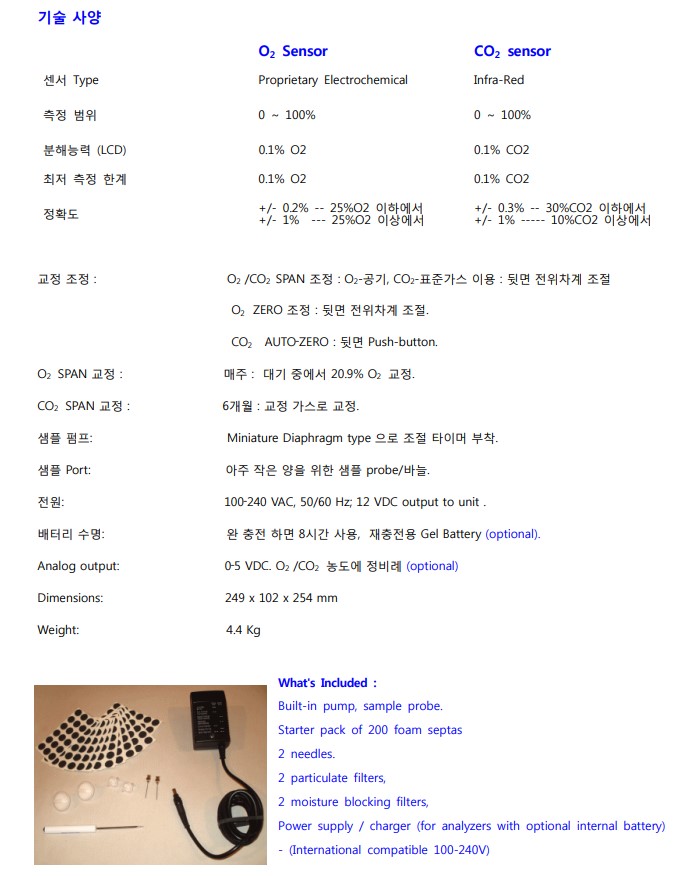 기술 사양

| | $O_2$ Sensor | $CO_2$ sensor |
|---|---|---|
| 센서 Type | Proprietary Electrochemical | Infra-Red |
| 측정 범위 | 0 ~ 100% | 0 ~ 100% |
| 분해능력 (LCD) | 0.1% O2 | 0.1% CO2 |
| 최저 측정 한계 | 0.1% O2 | 0.1% CO2 |
| 정확도 | +/- 0.2% -- 25%O2 이하에서 +/- 1% --- 25%O2 이상에서 | +/- 0.3% -- 30%CO2 이하에서 +/- 1% ----- 10%CO2 이상에서 |

교정 조정 : $O_2$ /$CO_2$ SPAN 조정 : $O_2$-공기, $CO_2$-표준가스 이용 : 뒷면 전위차계 조절

$O_2$ ZERO 조정 : 뒷면 전위차계 조절.

$CO_2$ AUTO-ZERO : 뒷면 Push-button.

$O_2$ SPAN 교정 : 매주 : 대기 중에서 20.9% $O_2$ 교정.

$CO_2$ SPAN 교정 : 6개월 : 교정 가스로 교정.

샘플 펌프: Miniature Diaphragm type 으로 조절 타이머 부착.

샘플 Port: 아주 작은 양을 위한 샘플 probe/바늘.

전원: 100-240 VAC, 50/60 Hz; 12 VDC output to unit .

배터리 수명: 완 충전 하면 8시간 사용, 재충전용 Gel Battery (optional).

Analog output: 0-5 VDC. $O_2$ /$CO_2$ 농도에 정비례 (optional)

Dimensions: 249 x 102 x 254 mm

Weight: 4.4 Kg

What's Included :
Built-in pump, sample probe.
Starter pack of 200 foam septas
2 needles.
2 particulate filters,
2 moisture blocking filters,
Power supply / charger (for analyzers with optional internal battery)
- (International compatible 100-240V)